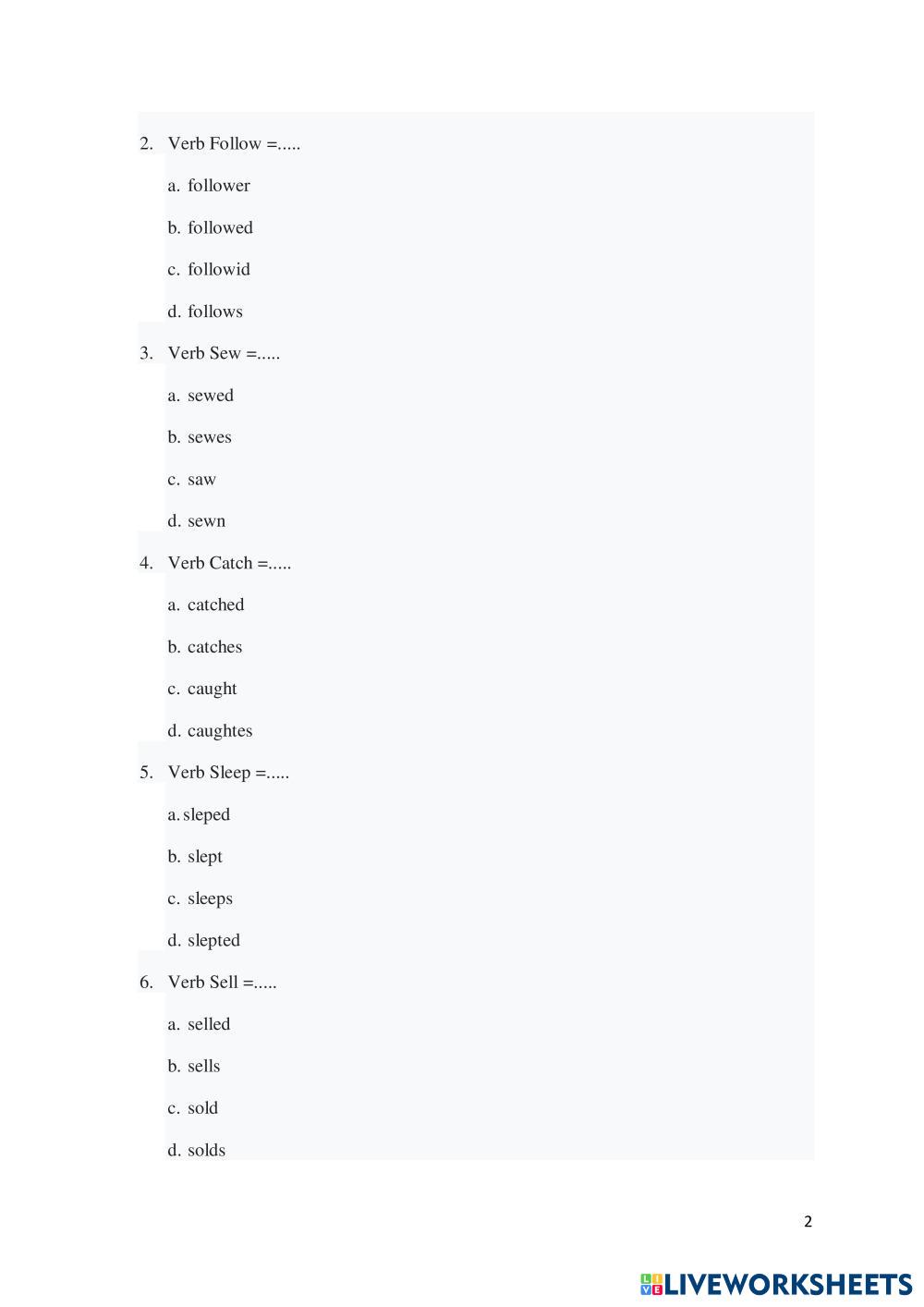 2. Verb Follow =.....

a. follower

b. followed

c. followid

d. follows

3. Verb Sew =.....

a. sewed

b. sewes

c. saw

d. sewn

4. Verb Catch =.....

a. catched

b. catches

c. caught

d. caughtes

5. Verb Sleep =.....

a. sleped

b. slept

c. sleeps

d. slepted

6. Verb Sell =.....

a. selled

b. sells

c. sold

d. solds

2

LIVEWORKSHEETS